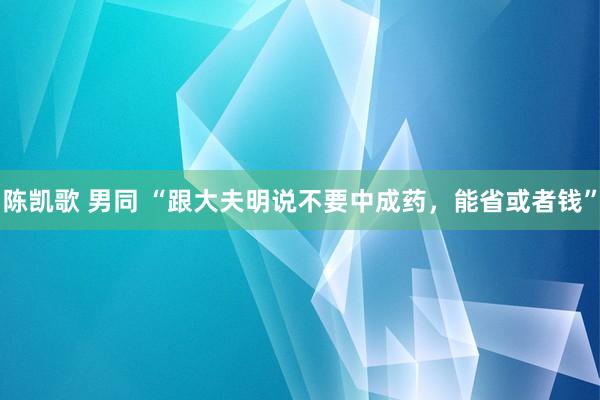 陈凯歌 男同 “跟大夫明说不要中成药，能省或者钱”